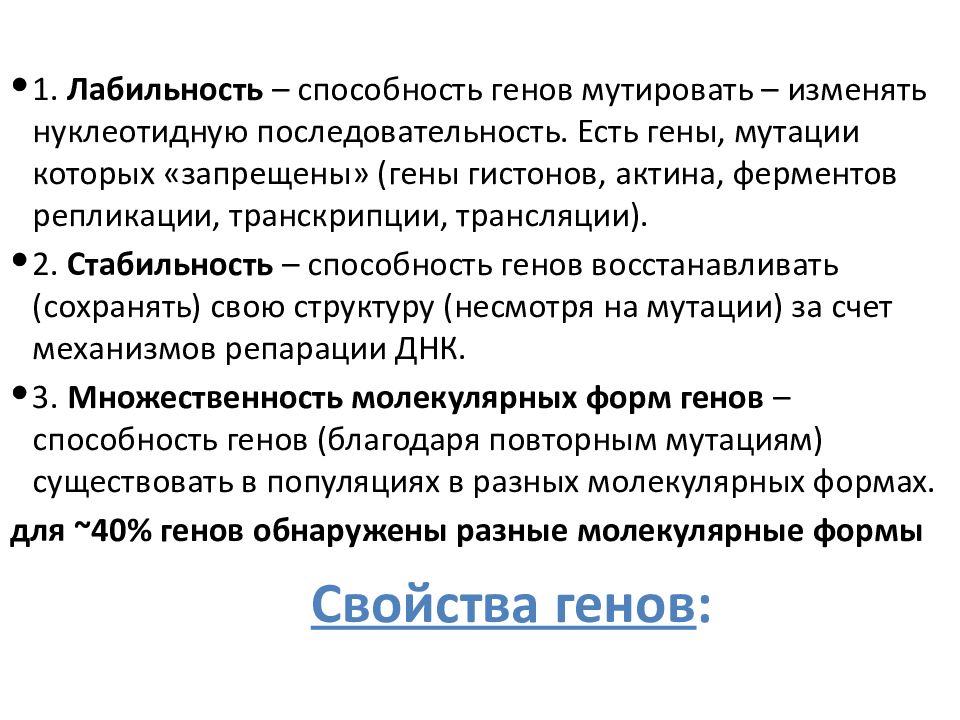 • 1. Лабильность – способность генов мутировать – изменять нуклеотидную последовательность. Есть гены, мутации которых «запрещены» (гены гистонов, актина, ферментов репликации, транскрипции, трансляции).

• 2. Стабильность – способность генов восстанавливать (сохранять) свою структуру (несмотря на мутации) за счет механизмов репарации ДНК.

• 3. Множественность молекулярных форм генов – способность генов (благодаря повторным мутациям) существовать в популяциях в разных молекулярных формах.

для ~40% генов обнаружены разные молекулярные формы

Свойства генов: